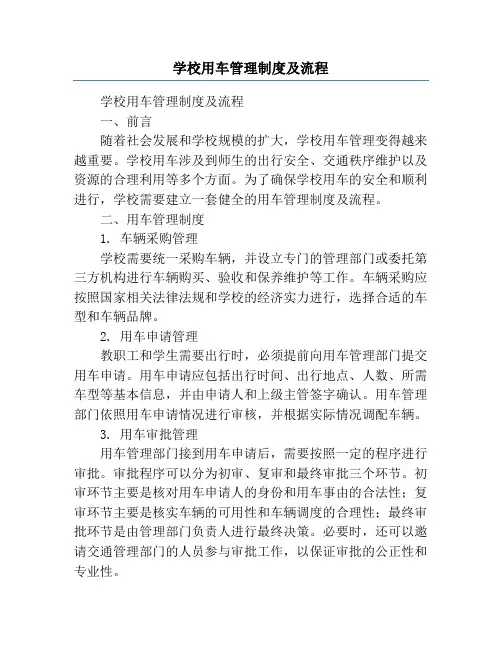 学校用车管理制度及流程

学校用车管理制度及流程

一、前言

随着社会发展和学校规模的扩大，学校用车管理变得越来越重要。学校用车涉及到师生的出行安全、交通秩序维护以及资源的合理利用等多个方面。为了确保学校用车的安全和顺利进行，学校需要建立一套健全的用车管理制度及流程。

二、用车管理制度

1. 车辆采购管理

学校需要统一采购车辆，并设立专门的管理部门或委托第三方机构进行车辆购买、验收和保养维护等工作。车辆采购应按照国家相关法律法规和学校的经济实力进行，选择合适的车型和车辆品牌。

2. 用车申请管理

教职工和学生需要出行时，必须提前向用车管理部门提交用车申请。用车申请应包括出行时间、出行地点、人数、所需车型等基本信息，并由申请人和上级主管签字确认。用车管理部门依照用车申请情况进行审核，并根据实际情况调配车辆。

3. 用车审批管理

用车管理部门接到用车申请后，需要按照一定的程序进行审批。审批程序可以分为初审、复审和最终审批三个环节。初审环节主要是核对用车申请人的身份和用车事由的合法性；复审环节主要是核实车辆的可用性和车辆调度的合理性；最终审批环节是由管理部门负责人进行最终决策。必要时，还可以邀请交通管理部门的人员参与审批工作，以保证审批的公正性和专业性。